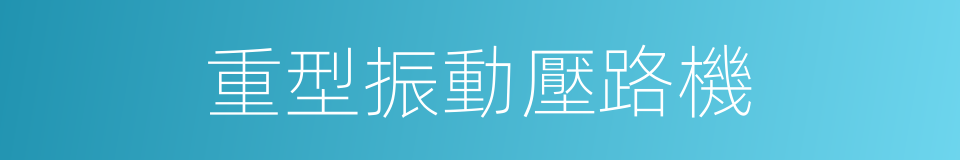 重型振動壓路機